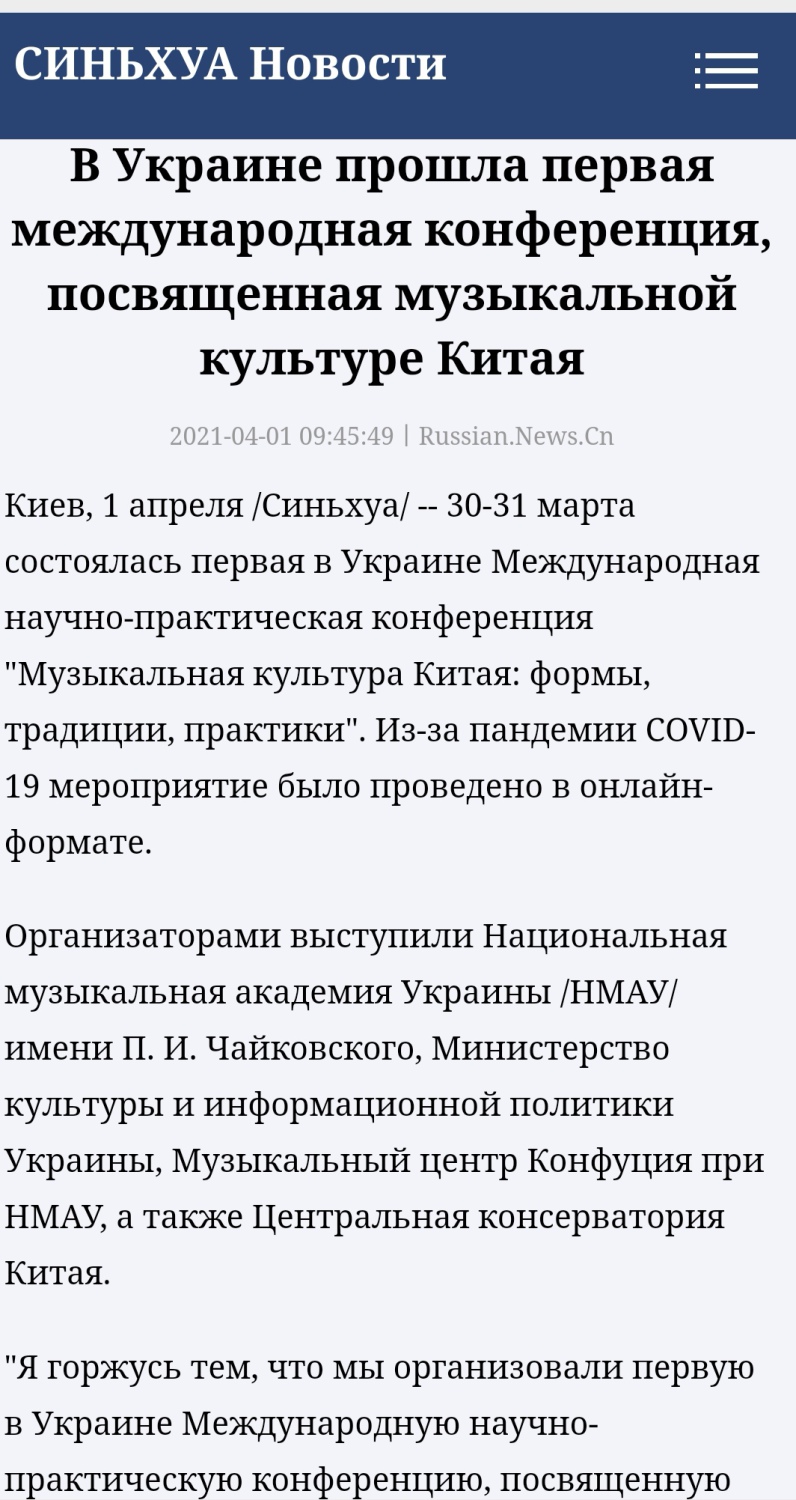 СИНЬХУА Новости

В Украине прошла первая международная конференция, посвященная музыкальной культуре Китая

2021-04-01 09:45:49 | Russian.News.Cn

Киев, 1 апреля /Синьхуа/ -- 30-31 марта состоялась первая в Украине Международная научно-практическая конференция "Музыкальная культура Китая: формы, традиции, практики". Из-за пандемии COVID-19 мероприятие было проведено в онлайн-формате.

Организаторами выступили Национальная музыкальная академия Украины /НМАУ/ имени П. И. Чайковского, Министерство культуры и информационной политики Украины, Музыкальный центр Конфуция при НМАУ, а также Центральная консерватория Китая.

"Я горжусь тем, что мы организовали первую в Украине Международную научно-практическую конференцию, посвященную